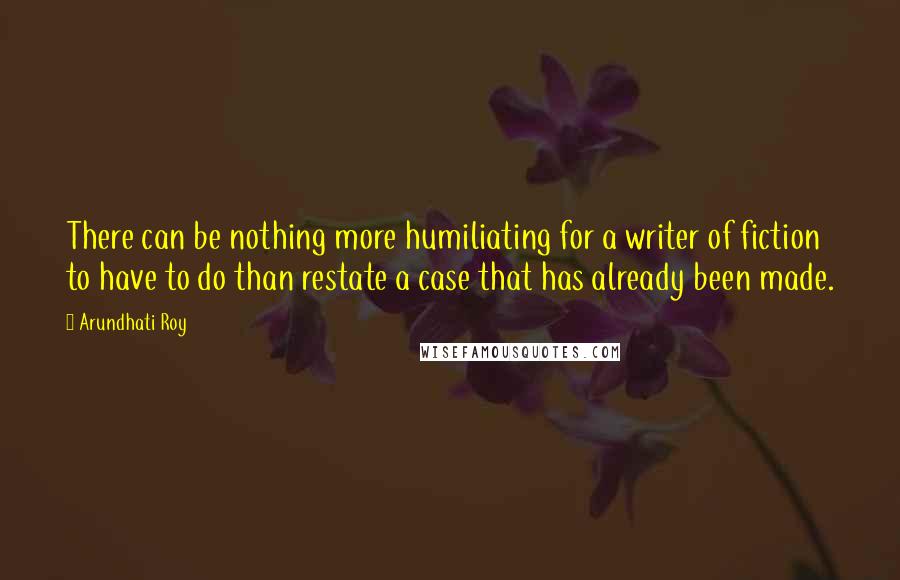 There can be nothing more humiliating for a writer of fiction to have to do than restate a case that has already been made.

Arundhati Roy

WISEFAMOUSQUOTES.COM